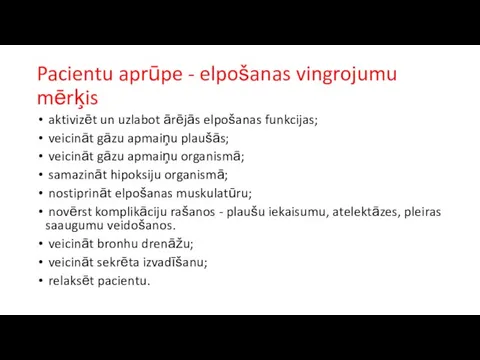 Pacientu aprūpe - elpošanas vingrojumu mērķis

• aktivizēt un uzlabot ārējās elpošanas funkcijas;
• veicināt gāzu apmaiņu plaušās;
• veicināt gāzu apmaiņu organismā;
• samazināt hipoksiju organismā;
• nostiprināt elpošanas muskulatūru;
• novērst komplikāciju rašanos - plaušu iekaisumu, atelektāzes, pleiras saaugumu veidošanos.
• veicināt bronhu drenāžu;
• veicināt sekrēta izvadīšanu;
• relaksēt pacientu.